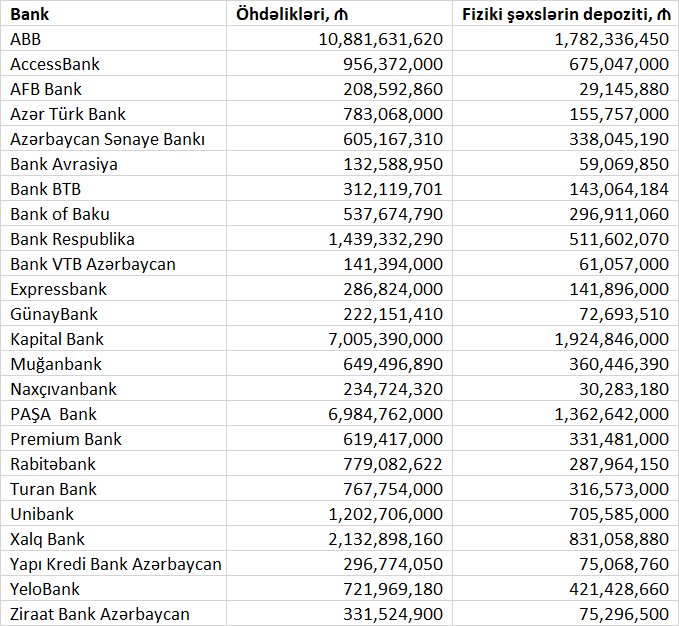 | Bank | Öhdəlikləri, ₼ | Fiziki şəxslərin depoziti, ₼ |
|---|---|---|
| ABB | 10,881,631,620 | 1,782,336,450 |
| AccessBank | 956,372,000 | 675,047,000 |
| AFB Bank | 208,592,860 | 29,145,880 |
| Azər Türk Bank | 783,068,000 | 155,757,000 |
| Azərbaycan Sənaye Bankı | 605,167,310 | 338,045,190 |
| Bank Avrasiya | 132,588,950 | 59,069,850 |
| Bank BTB | 312,119,701 | 143,064,184 |
| Bank of Baku | 537,674,790 | 296,911,060 |
| Bank Respublika | 1,439,332,290 | 511,602,070 |
| Bank VTB Azərbaycan | 141,394,000 | 61,057,000 |
| Expressbank | 286,824,000 | 141,896,000 |
| GünayBank | 222,151,410 | 72,693,510 |
| Kapital Bank | 7,005,390,000 | 1,924,846,000 |
| Muğanbank | 649,496,890 | 360,446,390 |
| Naxçıvanbank | 234,724,320 | 30,283,180 |
| PAŞA Bank | 6,984,762,000 | 1,362,642,000 |
| Premium Bank | 619,417,000 | 331,481,000 |
| Rabitəbank | 779,082,622 | 287,964,150 |
| Turan Bank | 767,754,000 | 316,573,000 |
| Unibank | 1,202,706,000 | 705,585,000 |
| Xalq Bank | 2,132,898,160 | 831,058,880 |
| Yapı Kredi Bank Azərbaycan | 296,774,050 | 75,068,760 |
| YeloBank | 721,969,180 | 421,428,660 |
| Ziraat Bank Azərbaycan | 331,524,900 | 75,296,500 |